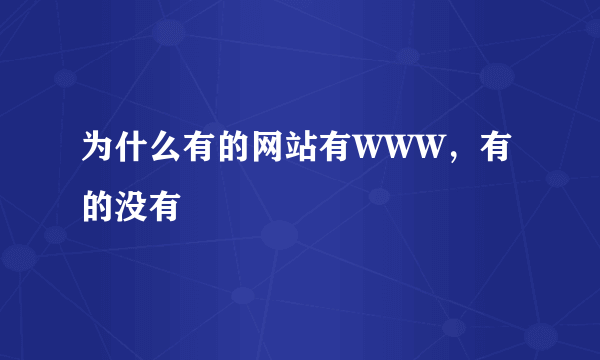 为什么有的网站有WWW，有的没有